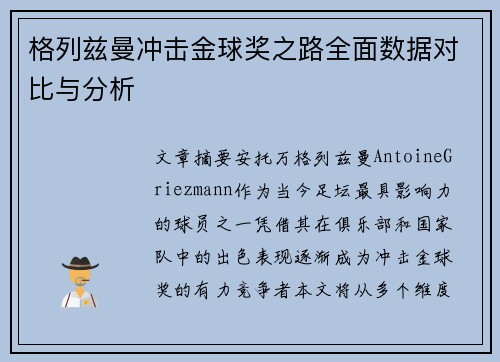 格列兹曼冲击金球奖之路全面数据对比与分析

文章摘要安托万格列兹曼AntoineGriezmann作为当今足坛最具影响力的球员之一凭借其在俱乐部和国家队中的出色表现逐渐成为冲击金球奖的有力竞争者本文将从多个维度